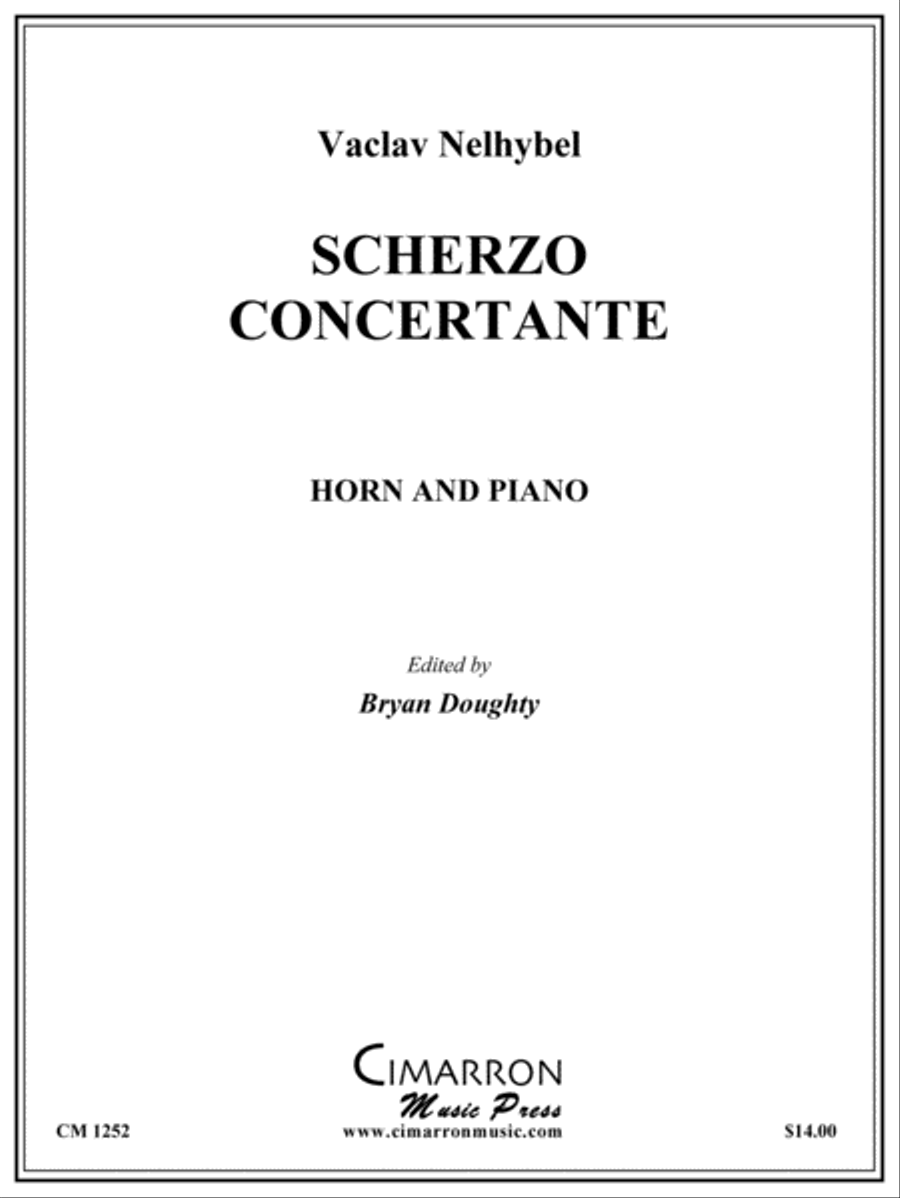 Vaclav Nelhybel

SCHERZO
CONCERTANTE

HORN AND PIANO

Edited by
Bryan Doughty

CIMARRON
Music Press

CM 1252

www.cimarronmusic.com

$14.00